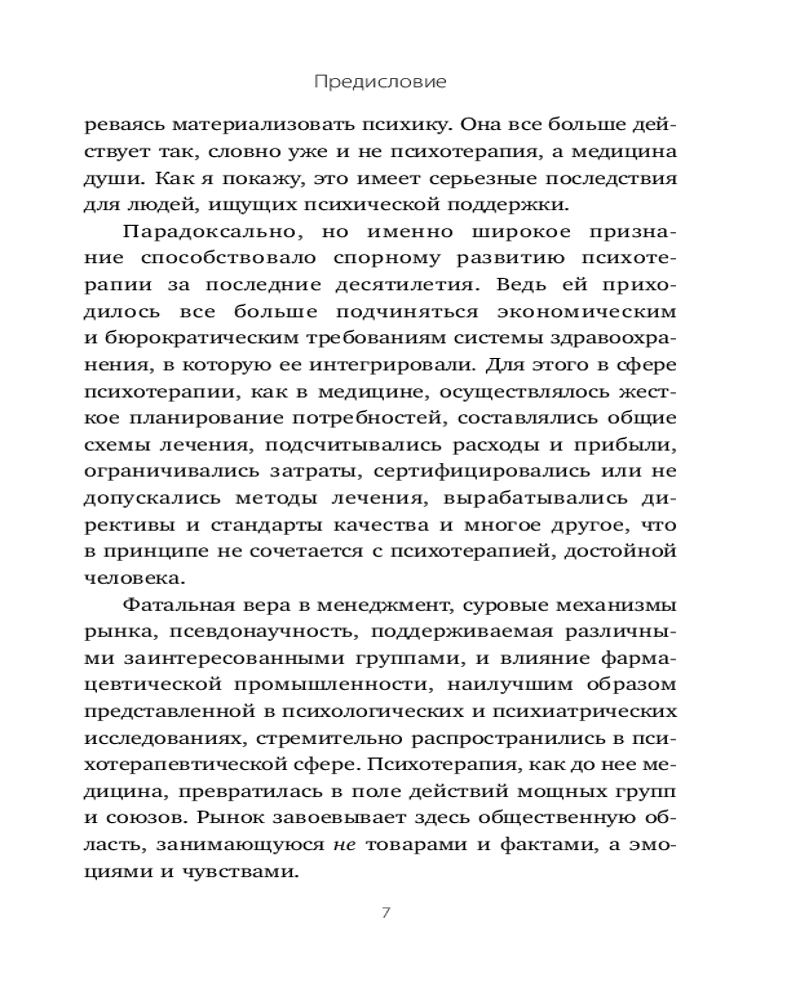 Предисловие

реваясь материализовать психику. Она все больше действует так, словно уже и не психотерапия, а медицина души. Как я покажу, это имеет серьезные последствия для людей, ищущих психической поддержки.

Парадоксально, но именно широкое признание способствовало спорному развитию психотерапии за последние десятилетия. Ведь ей приходилось все больше подчиняться экономическим и бюрократическим требованиям системы здравоохранения, в которую ее интегрировали. Для этого в сфере психотерапии, как в медицине, осуществлялось жесткое планирование потребностей, составлялись общие схемы лечения, подсчитывались расходы и прибыли, ограничивались затраты, сертифицировались или не допускались методы лечения, вырабатывались директивы и стандарты качества и многое другое, что в принципе не сочетается с психотерапией, достойной человека.

Фатальная вера в менеджмент, суровые механизмы рынка, псевдонаучность, поддерживаемая различными заинтересованными группами, и влияние фармацевтической промышленности, наилучшим образом представленной в психологических и психиатрических исследованиях, стремительно распространились в психотерапевтической сфере. Психотерапия, как до нее медицина, превратилась в поле действий мощных групп и союзов. Рынок завоевывает здесь общественную область, занимающуюся не товарами и фактами, а эмоциями и чувствами.

7